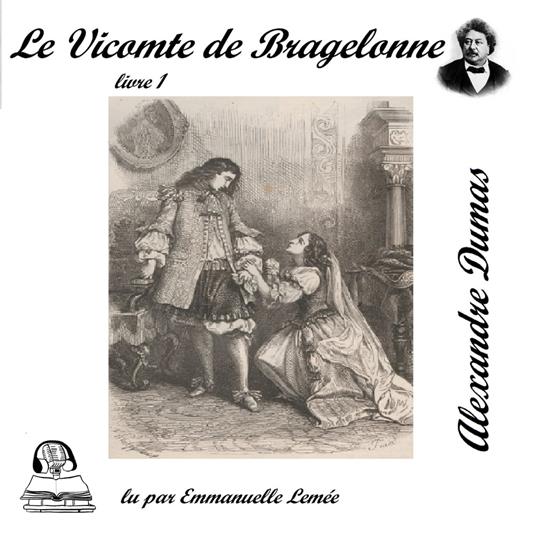 Le Vicomte de Bragelonne
livre 1

Alexandre Dumas

lu par Emmanuelle Lemée